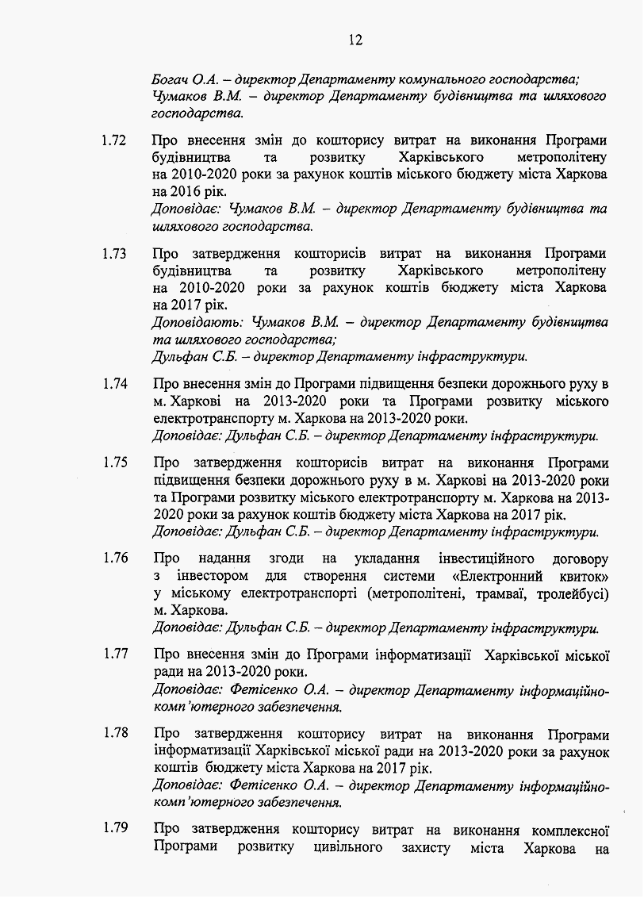 12

Богач О.А. – директор Департаменту комунального господарства;
Чумаков В.М. – директор Департаменту будівництва та шляхового господарства.

1.72 Про внесення змін до кошторису витрат на виконання Програми будівництва та розвитку Харківського метрополітену на 2010-2020 роки за рахунок коштів міського бюджету міста Харкова на 2016 рік.
Доповідає: Чумаков В.М. – директор Департаменту будівництва та шляхового господарства.

1.73 Про затвердження кошторисів витрат на виконання Програми будівництва та розвитку Харківського метрополітену на 2010-2020 роки за рахунок коштів бюджету міста Харкова на 2017 рік.
Доповідають: Чумаков В.М. – директор Департаменту будівництва та шляхового господарства;
Дульфан С.Б. – директор Департаменту інфраструктури.

1.74 Про внесення змін до Програми підвищення безпеки дорожнього руху в м. Харкові на 2013-2020 роки та Програми розвитку міського електротранспорту м. Харкова на 2013-2020 роки.
Доповідає: Дульфан С.Б. – директор Департаменту інфраструктури.

1.75 Про затвердження кошторисів витрат на виконання Програми підвищення безпеки дорожнього руху в м. Харкові на 2013-2020 роки та Програми розвитку міського електротранспорту м. Харкова на 2013-2020 роки за рахунок коштів бюджету міста Харкова на 2017 рік.
Доповідає: Дульфан С.Б. – директор Департаменту інфраструктури.

1.76 Про надання згоди на укладання інвестиційного договору з інвестором для створення системи «Електронний квиток» у міському електротранспорті (метрополітені, трамваї, тролейбусі) м. Харкова.
Доповідає: Дульфан С.Б. – директор Департаменту інфраструктури.

1.77 Про внесення змін до Програми інформатизації Харківської міської ради на 2013-2020 роки.
Доповідає: Фетісенко О.А. – директор Департаменту інформаційно-комп'ютерного забезпечення.

1.78 Про затвердження кошторису витрат на виконання Програми інформатизації Харківської міської ради на 2013-2020 роки за рахунок коштів бюджету міста Харкова на 2017 рік.
Доповідає: Фетісенко О.А. – директор Департаменту інформаційно-комп'ютерного забезпечення.

1.79 Про затвердження кошторису витрат на виконання комплексної Програми розвитку цивільного захисту міста Харкова на